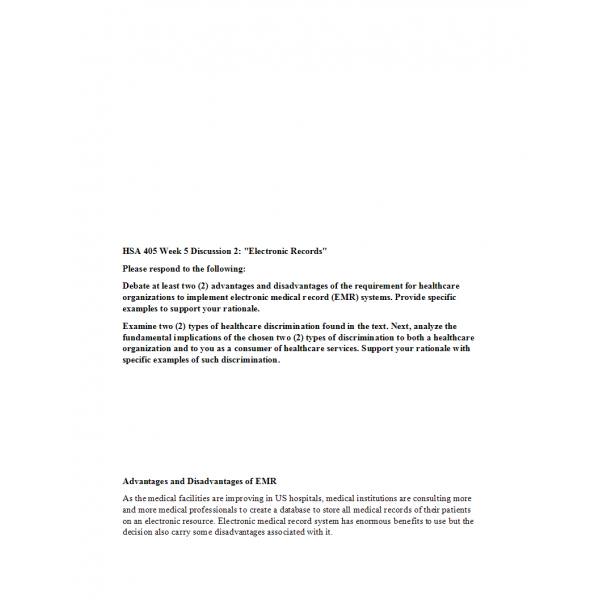 HSA 405 Week 5 Discussion 2: "Electronic Records"

Please respond to the following:

Debate at least two (2) advantages and disadvantages of the requirement for healthcare organizations to implement electronic medical record (EMR) systems. Provide specific examples to support your rationale.

Examine two (2) types of healthcare discrimination found in the text. Next, analyze the fundamental implications of the chosen two (2) types of discrimination to both a healthcare organization and to you as a consumer of healthcare services. Support your rationale with specific examples of such discrimination.

Advantages and Disadvantages of EMR

As the medical facilities are improving in US hospitals, medical institutions are consulting more and more medical professionals to create a database to store all medical records of their patients on an electronic resource. Electronic medical record system has enormous benefits to use but the decision also carry some disadvantages associated with it.